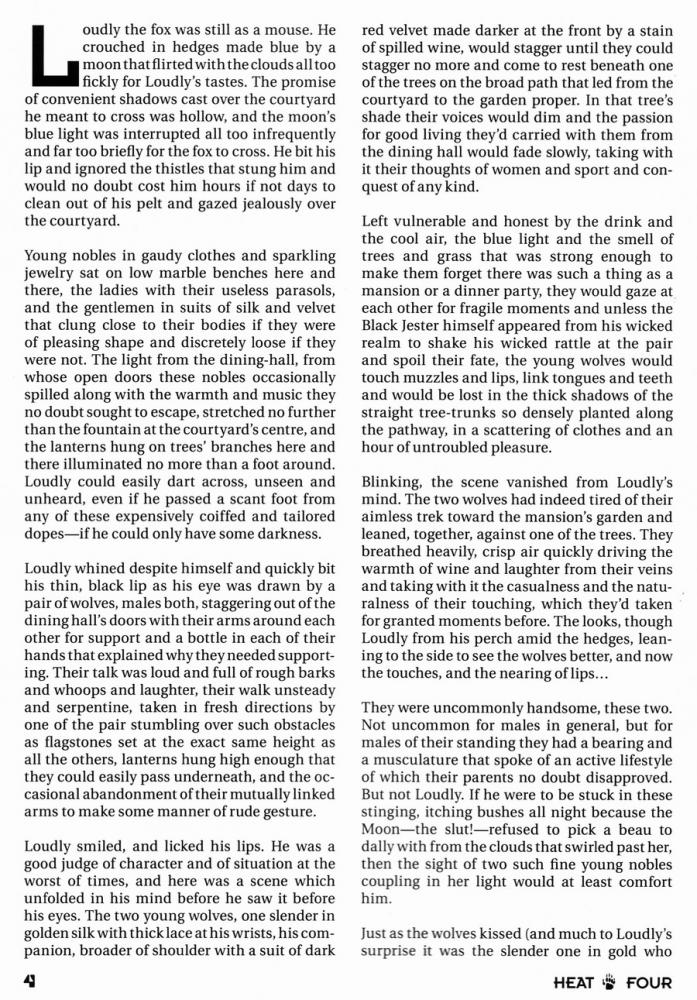 Loudly the fox was still as a mouse. He crouched in hedges made blue by a moon that flirted with the clouds all too fickly for Loudly's tastes. The promise of convenient shadows cast over the courtyard he meant to cross was hollow, and the moon's blue light was interrupted all too infrequently and far too briefly for the fox to cross. He bit his lip and ignored the thistles that stung him and would no doubt cost him hours if not days to clean out of his pelt and gazed jealously over the courtyard.

Young nobles in gaudy clothes and sparkling jewelry sat on low marble benches here and there, the ladies with their useless parasols, and the gentlemen in suits of silk and velvet that clung close to their bodies if they were of pleasing shape and discretely loose if they were not. The light from the dining-hall, from whose open doors these nobles occasionally spilled along with the warmth and music they no doubt sought to escape, stretched no further than the fountain at the courtyard's centre, and the lanterns hung on trees' branches here and there illuminated no more than a foot around. Loudly could easily dart across, unseen and unheard, even if he passed a scant foot from any of these expensively coiffed and tailored dopes—if he could only have some darkness.

Loudly whined despite himself and quickly bit his thin, black lip as his eye was drawn by a pair of wolves, males both, staggering out of the dining hall's doors with their arms around each other for support and a bottle in each of their hands that explained why they needed supporting. Their talk was loud and full of rough barks and whoops and laughter, their walk unsteady and serpentine, taken in fresh directions by one of the pair stumbling over such obstacles as flagstones set at the exact same height as all the others, lanterns hung high enough that they could easily pass underneath, and the occasional abandonment of their mutually linked arms to make some manner of rude gesture.

Loudly smiled, and licked his lips. He was a good judge of character and of situation at the worst of times, and here was a scene which unfolded in his mind before he saw it before his eyes. The two young wolves, one slender in golden silk with thick lace at his wrists, his companion, broader of shoulder with a suit of dark red velvet made darker at the front by a stain of spilled wine, would stagger until they could stagger no more and come to rest beneath one of the trees on the broad path that led from the courtyard to the garden proper. In that tree's shade their voices would dim and the passion for good living they'd carried with them from the dining hall would fade slowly, taking with it their thoughts of women and sport and conquest of any kind.

Left vulnerable and honest by the drink and the cool air, the blue light and the smell of trees and grass that was strong enough to make them forget there was such a thing as a mansion or a dinner party, they would gaze at each other for fragile moments and unless the Black Jester himself appeared from his wicked realm to shake his wicked rattle at the pair and spoil their fate, the young wolves would touch muzzles and lips, link tongues and teeth and would be lost in the thick shadows of the straight tree-trunks so densely planted along the pathway, in a scattering of clothes and an hour of untroubled pleasure.

Blinking, the scene vanished from Loudly's mind. The two wolves had indeed tired of their aimless trek toward the mansion's garden and leaned, together, against one of the trees. They breathed heavily, crisp air quickly driving the warmth of wine and laughter from their veins and taking with it the casualness and the naturalness of their touching, which they'd taken for granted moments before. The looks, though Loudly from his perch amid the hedges, leaning to the side to see the wolves better, and now the touches, and the nearing of lips...

They were uncommonly handsome, these two. Not uncommon for males in general, but for males of their standing they had a bearing and a musculature that spoke of an active lifestyle of which their parents no doubt disapproved. But not Loudly. If he were to be stuck in these stinging, itching bushes all night because the Moon—the slut!—refused to pick a beau to dally with from the clouds that swirled past her, then the sight of two such fine young nobles coupling in her light would at least comfort him.

Just as the wolves kissed (and much to Loudly's surprise it was the slender one in gold who

4

HEAT FOUR